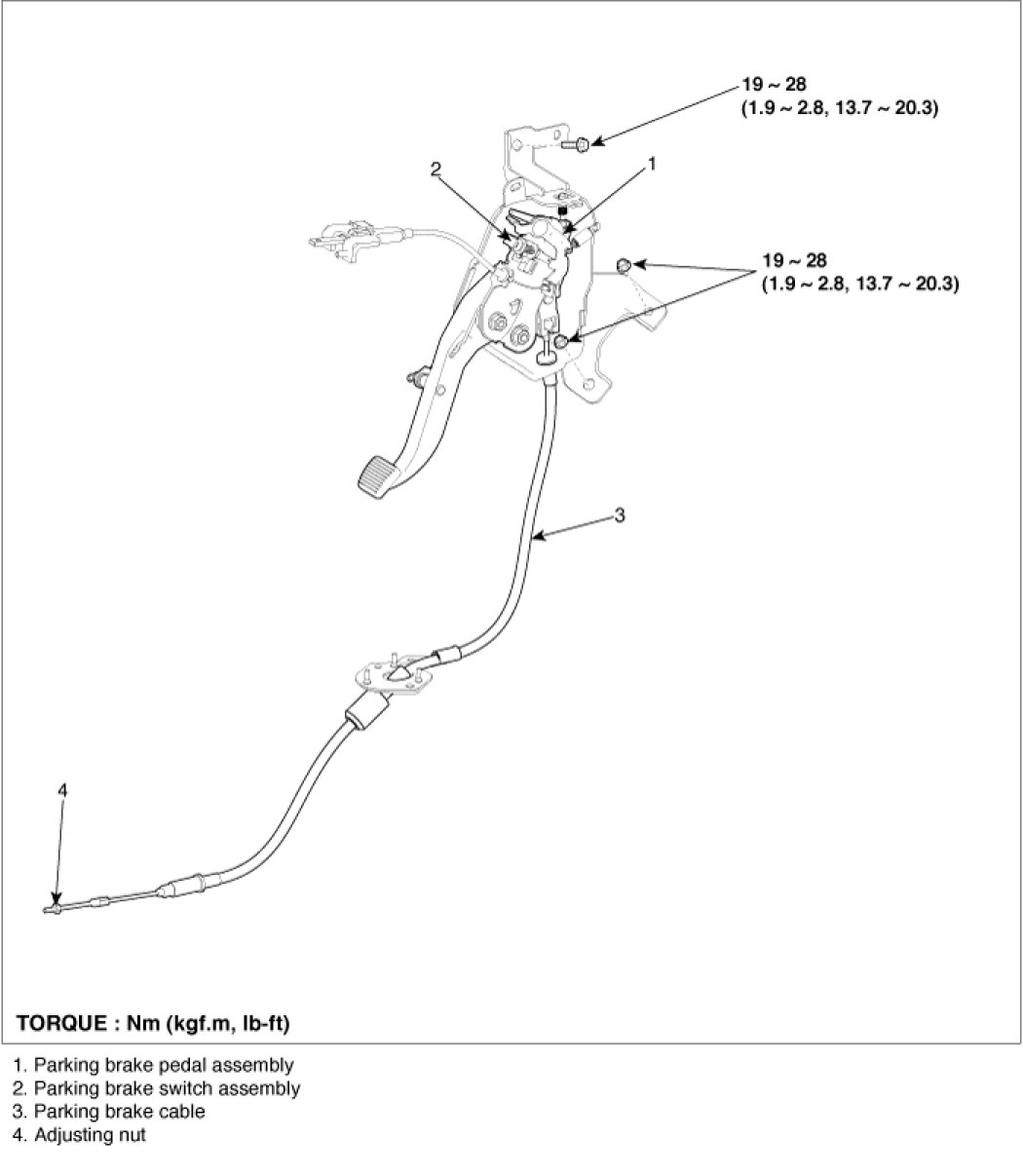 19 ~ 28
(1.9 ~ 2.8, 13.7 ~ 20.3)

2

1

19 ~ 28
(1.9 ~ 2.8, 13.7 ~ 20.3)

3

4

TORQUE : Nm (kgf.m, lb-ft)

1. Parking brake pedal assembly
2. Parking brake switch assembly
3. Parking brake cable
4. Adjusting nut